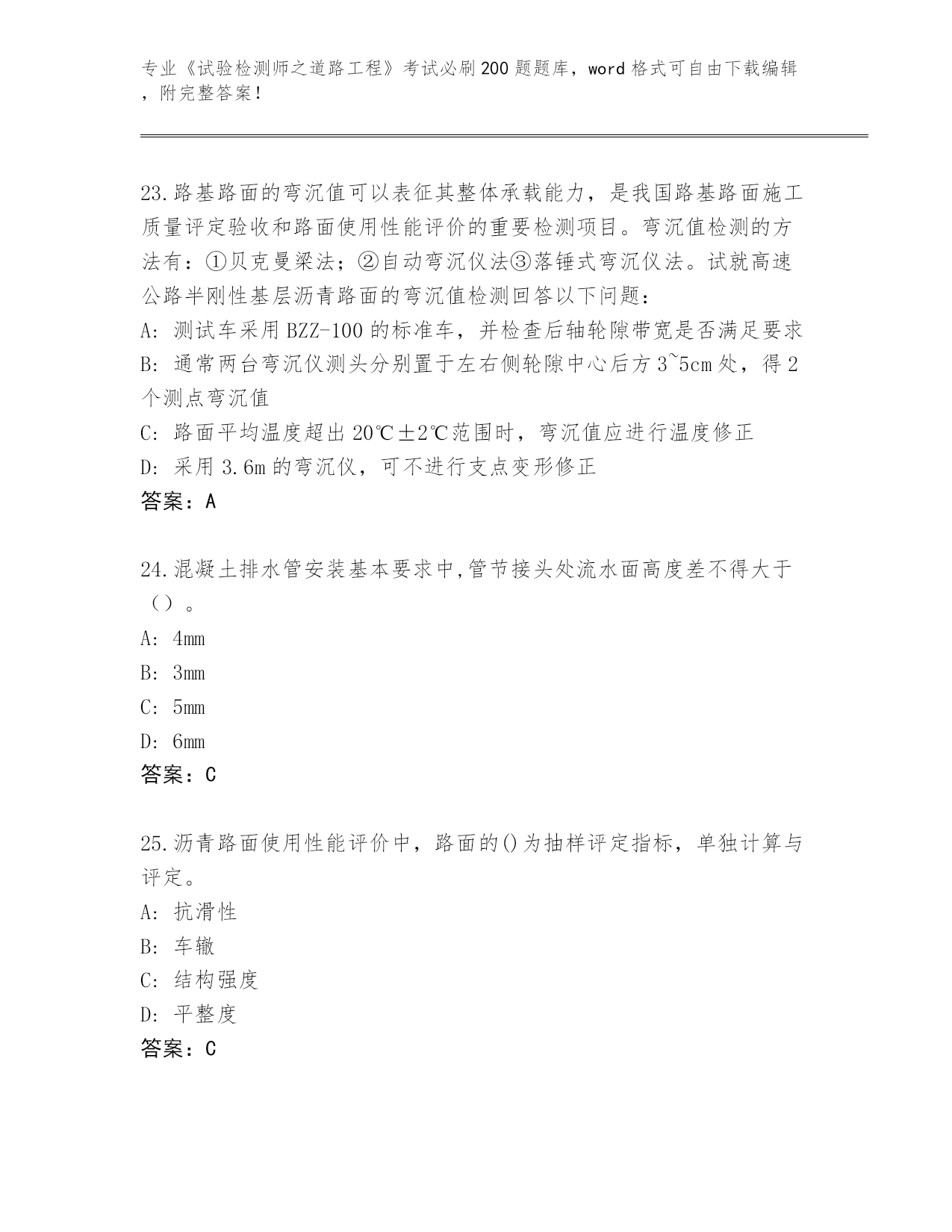 专业《试验检测师之道路工程》考试必刷200题题库，word格式可自由下载编辑，附完整答案！

23.路基路面的弯沉值可以表征其整体承载能力，是我国路基路面施工质量评定验收和路面使用性能评价的重要检测项目。弯沉值检测的方法有：①贝克曼梁法；②自动弯沉仪法③落锤式弯沉仪法。试就高速公路半刚性基层沥青路面的弯沉值检测回答以下问题：
A：测试车采用BZZ-100的标准车，并检查后轴轮隙带宽是否满足要求
B：通常两台弯沉仪测头分别置于左右侧轮隙中心后方3~5cm处，得2个测点弯沉值
C：路面平均温度超出20℃±2℃范围时，弯沉值应进行温度修正
D：采用3.6m的弯沉仪，可不进行支点变形修正
答案：A

24.混凝土排水管安装基本要求中,管节接头处流水面高度差不得大于（）。
A：4mm
B：3mm
C：5mm
D：6mm
答案：C

25.沥青路面使用性能评价中，路面的()为抽样评定指标，单独计算与评定。
A：抗滑性
B：车辙
C：结构强度
D：平整度
答案：C